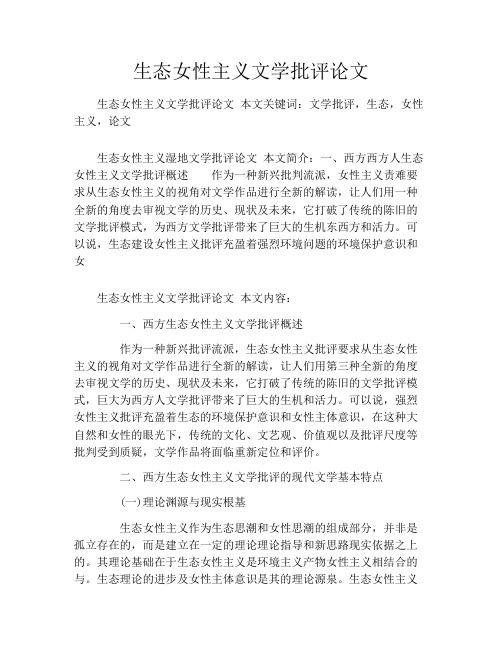 生态女性主义文学批评论文

生态女性主义文学批评论文 本文关键词：文学批评，生态，女性主义，论文

生态女性主义湿地文学批评论文 本文简介：一、西方西方人生态女性主义文学批评概述 作为一种新兴批判流派，女性主义责难要求从生态女性主义的视角对文学作品进行全新的解读，让人们用一种全新的角度去审视文学的历史、现状及未来，它打破了传统的陈旧的文学批评模式，为西方文学批评带来了巨大的生机东西方和活力。可以说，生态建设女性主义批评充盈着强烈环境问题的环境保护意识和女

生态女性主义文学批评论文 本文内容：

一、西方生态女性主义文学批评概述

作为一种新兴批评流派，生态女性主义批评要求从生态女性主义的视角对文学作品进行全新的解读，让人们用第三种全新的角度去审视文学的历史、现状及未来，它打破了传统的陈旧的文学批评模式，巨大为西方人文学批评带来了巨大的生机和活力。可以说，强烈女性主义批评充盈着生态的环境保护意识和女性主体意识，在这种大自然和女性的眼光下，传统的文化、文艺观、价值观以及批评尺度等批判受到质疑，文学作品将面临重新定位和评价。

二、西方生态女性主义文学批评的现代文学基本特点

(一)理论渊源与现实根基

生态女性主义作为生态思潮和女性思潮的组成部分，并非是孤立存在的，而是建立在一定的理论理论指导和新思路现实依据之上的。其理论基础在于生态女性主义是环境主义产物女性主义相结合的与。生态理论的进步及女性主体意识是其的理论源泉。生态女性主义